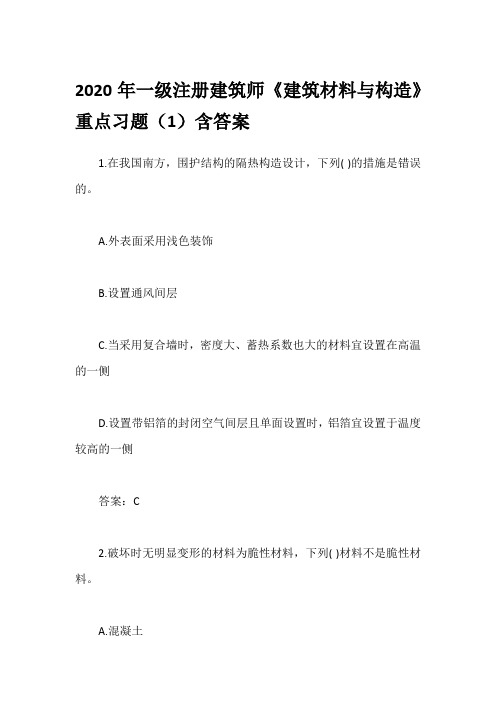 2020 年一级注册建筑师《建筑材料与构造》重点习题（1）含答案

1.在我国南方，围护结构的隔热构造设计，下列( )的措施是错误的。

A.外表面采用浅色装饰

B.设置通风间层

C.当采用复合墙时，密度大、蓄热系数也大的材料宜设置在高温的一侧

D.设置带铝箔的封闭空气间层且单面设置时，铝箔宜设置于温度较高的一侧

答案：C

2.破坏时无明显变形的材料为脆性材料，下列( )材料不是脆性材料。

A.混凝土